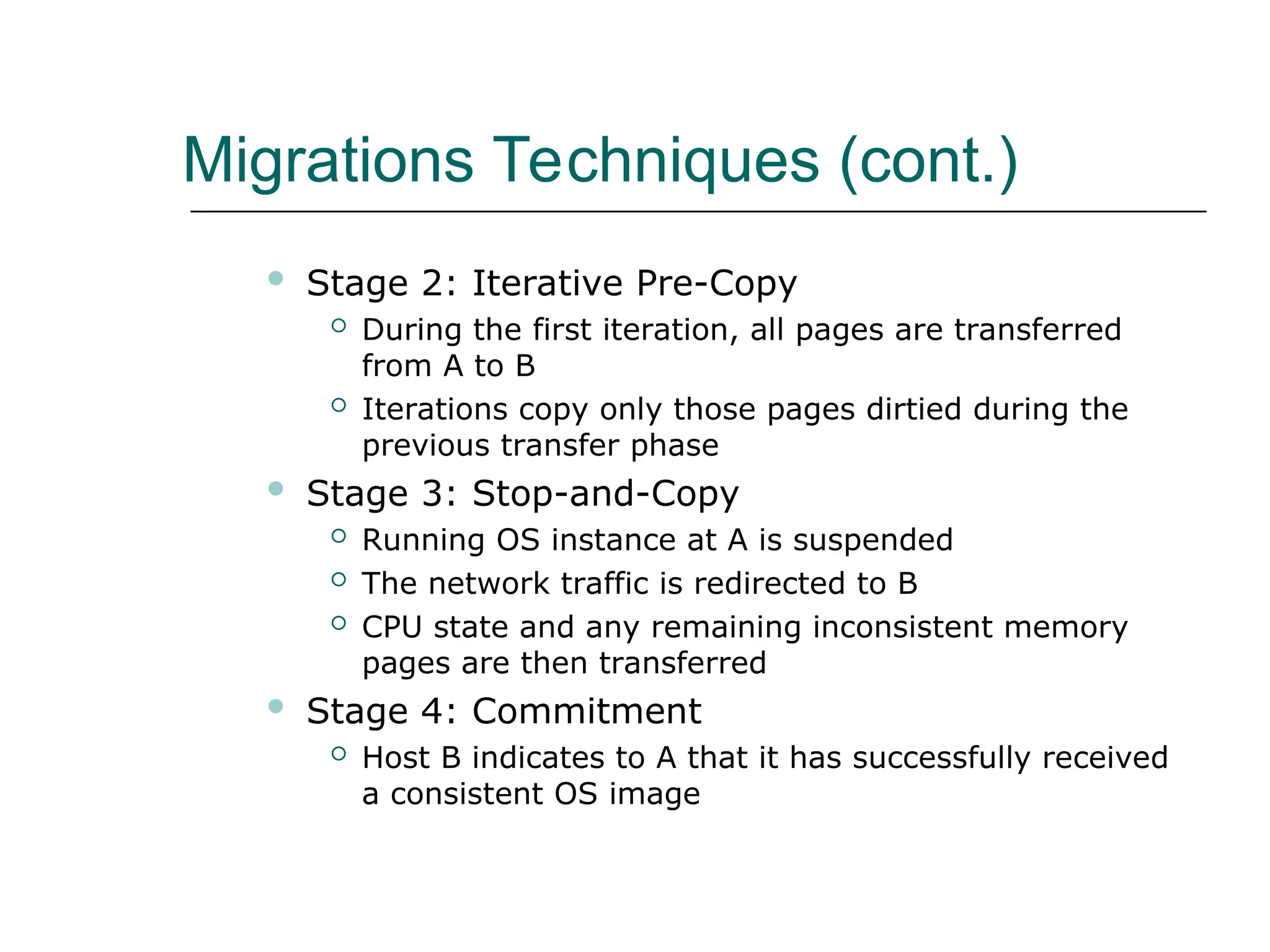 Migrations Techniques (cont.)

- Stage 2: Iterative Pre-Copy
  - During the first iteration, all pages are transferred from A to B
  - Iterations copy only those pages dirtied during the previous transfer phase
- Stage 3: Stop-and-Copy
  - Running OS instance at A is suspended
  - The network traffic is redirected to B
  - CPU state and any remaining inconsistent memory pages are then transferred
- Stage 4: Commitment
  - Host B indicates to A that it has successfully received a consistent OS image